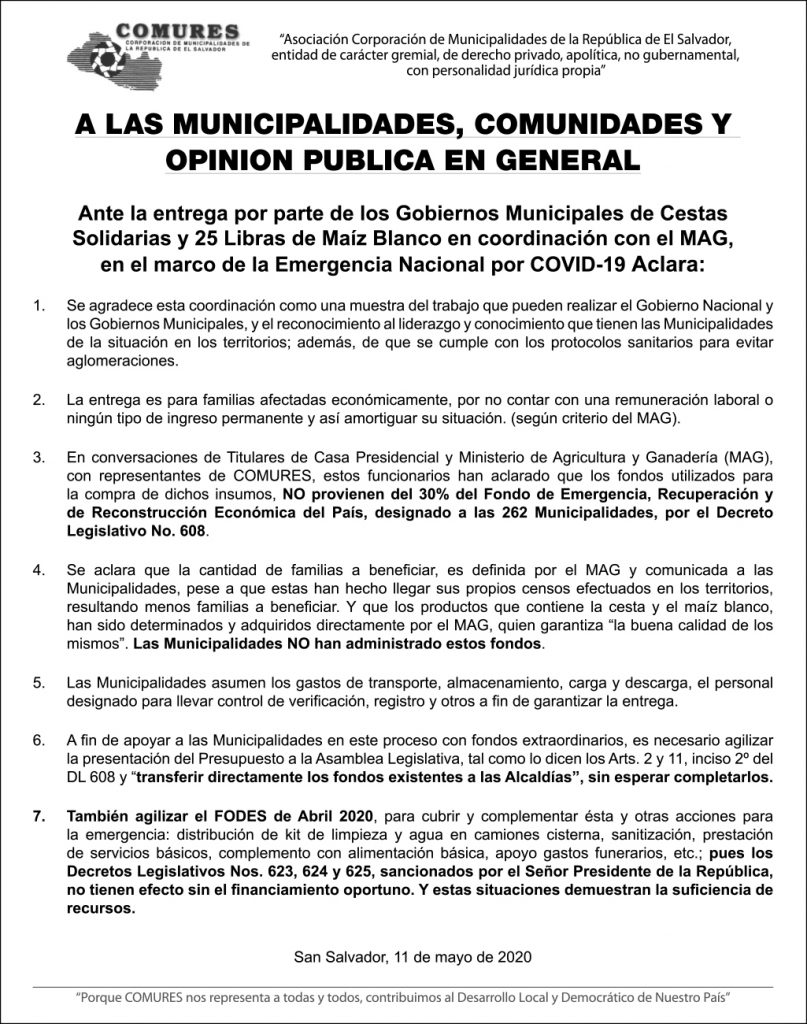 COMURES
CORPORACION DE MUNICIPALIDADES DE LA REPUBLICA DE EL SALVADOR

"Asociación Corporación de Municipalidades de la República de El Salvador, entidad de carácter gremial, de derecho privado, apolítica, no gubernamental, con personalidad jurídica propia"

A LAS MUNICIPALIDADES, COMUNIDADES Y OPINION PUBLICA EN GENERAL

Ante la entrega por parte de los Gobiernos Municipales de Cestas Solidarias y 25 Libras de Maíz Blanco en coordinación con el MAG, en el marco de la Emergencia Nacional por COVID-19 Aclara:

1. Se agradece esta coordinación como una muestra del trabajo que pueden realizar el Gobierno Nacional y los Gobiernos Municipales, y el reconocimiento al liderazgo y conocimiento que tienen las Municipalidades de la situación en los territorios; además, de que se cumple con los protocolos sanitarios para evitar aglomeraciones.

2. La entrega es para familias afectadas económicamente, por no contar con una remuneración laboral o ningún tipo de ingreso permanente y así amortiguar su situación. (según criterio del MAG).

3. En conversaciones de Titulares de Casa Presidencial y Ministerio de Agricultura y Ganadería (MAG), con representantes de COMURES, estos funcionarios han aclarado que los fondos utilizados para la compra de dichos insumos, NO provienen del 30% del Fondo de Emergencia, Recuperación y de Reconstrucción Económica del País, designado a las 262 Municipalidades, por el Decreto Legislativo No. 608.

4. Se aclara que la cantidad de familias a beneficiar, es definida por el MAG y comunicada a las Municipalidades, pese a que estas han hecho llegar sus propios censos efectuados en los territorios, resultando menos familias a beneficiar. Y que los productos que contiene la cesta y el maíz blanco, han sido determinados y adquiridos directamente por el MAG, quien garantiza "la buena calidad de los mismos". Las Municipalidades NO han administrado estos fondos.

5. Las Municipalidades asumen los gastos de transporte, almacenamiento, carga y descarga, el personal designado para llevar control de verificación, registro y otros a fin de garantizar la entrega.

6. A fin de apoyar a las Municipalidades en este proceso con fondos extraordinarios, es necesario agilizar la presentación del Presupuesto a la Asamblea Legislativa, tal como lo dicen los Arts. 2 y 11, inciso 2º del DL 608 y "transferir directamente los fondos existentes a las Alcaldías", sin esperar completarlos.

7. También agilizar el FODES de Abril 2020, para cubrir y complementar ésta y otras acciones para la emergencia: distribución de kit de limpieza y agua en camiones cisterna, sanitización, prestación de servicios básicos, complemento con alimentación básica, apoyo gastos funerarios, etc.; pues los Decretos Legislativos Nos. 623, 624 y 625, sancionados por el Señor Presidente de la República, no tienen efecto sin el financiamiento oportuno. Y estas situaciones demuestran la suficiencia de recursos.

San Salvador, 11 de mayo de 2020

"Porque COMURES nos representa a todas y todos, contribuimos al Desarrollo Local y Democrático de Nuestro País"